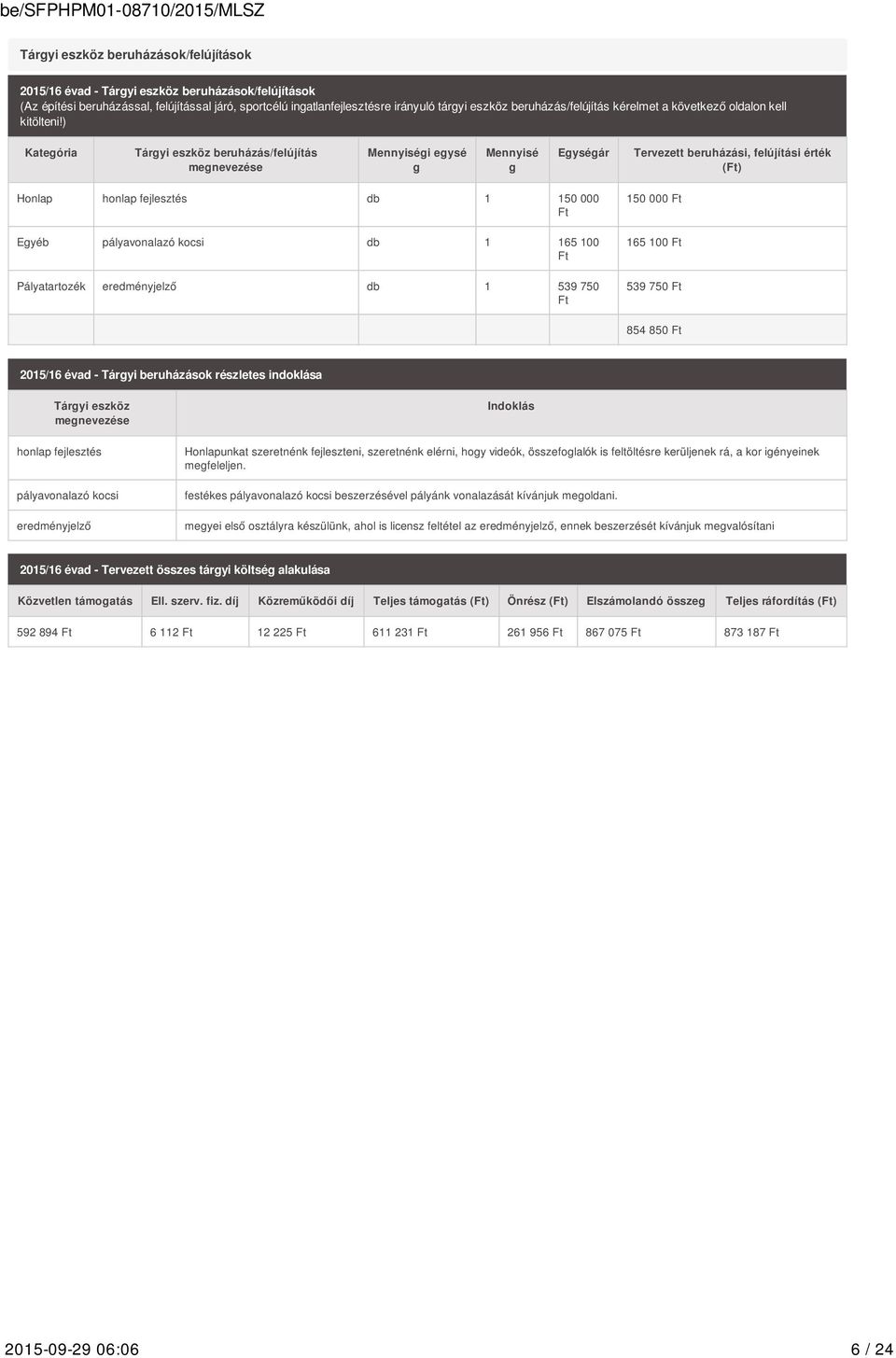 be/SFPHPM01-08710/2015/MLSZ

Tárgyi eszköz beruházások/felújítások

2015/16 évad - Tárgyi eszköz beruházások/felújítások
(Az építési beruházással, felújítással járó, sportcélú ingatlanfejlesztésre irányuló tárgyi eszköz beruházás/felújítás kérelmet a következő oldalon kell kitölteni!)

| Kategória | Tárgyi eszköz beruházás/felújítás megnevezése | Mennyiségi egység | Mennyiség | Egységár | Tervezett beruházási, felújítási érték (Ft) |
|---|---|---|---|---|---|
| Honlap | honlap fejlesztés | db | 1 | 150 000 Ft | 150 000 Ft |
| Egyéb | pályavonalazó kocsi | db | 1 | 165 100 Ft | 165 100 Ft |
| Pályatartozék | eredményjelző | db | 1 | 539 750 Ft | 539 750 Ft |
| | | | | | 854 850 Ft |

2015/16 évad - Tárgyi beruházások részletes indoklása

| Tárgyi eszköz megnevezése | Indoklás |
|---|---|
| honlap fejlesztés | Honlapunkat szeretnénk fejleszteni, szeretnénk elérni, hogy videók, összefoglalók is feltöltésre kerüljenek rá, a kor igényeinek megfeleljen. |
| pályavonalazó kocsi | festékes pályavonalazó kocsi beszerzésével pályánk vonalazását kívánjuk megoldani. |
| eredményjelző | megyei első osztályra készülünk, ahol is licensz feltétel az eredményjelző, ennek beszerzését kívánjuk megvalósítani |

2015/16 évad - Tervezett összes tárgyi költség alakulása

| Közvetlen támogatás | Ell. szerv. fiz. díj | Közreműködői díj | Teljes támogatás (Ft) | Önrész (Ft) | Elszámolandó összeg | Teljes ráfordítás (Ft) |
|---|---|---|---|---|---|---|
| 592 894 Ft | 6 112 Ft | 12 225 Ft | 611 231 Ft | 261 956 Ft | 867 075 Ft | 873 187 Ft |

2015-09-29 06:06 6 / 24